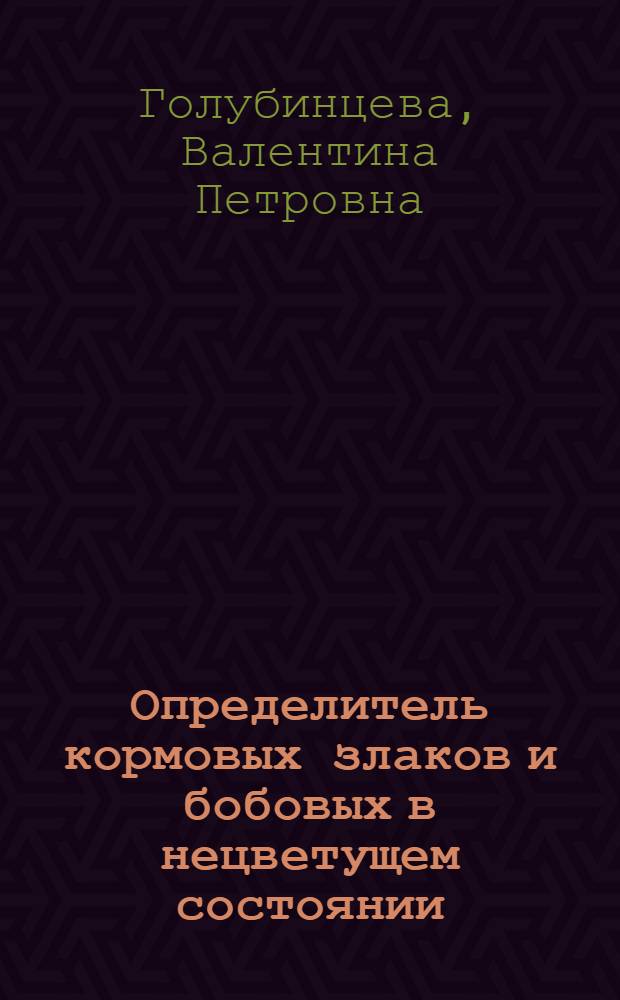 Голубинцева, Валентина Петровна

Определитель кормовых злаков и бобовых в нецветущем состоянии